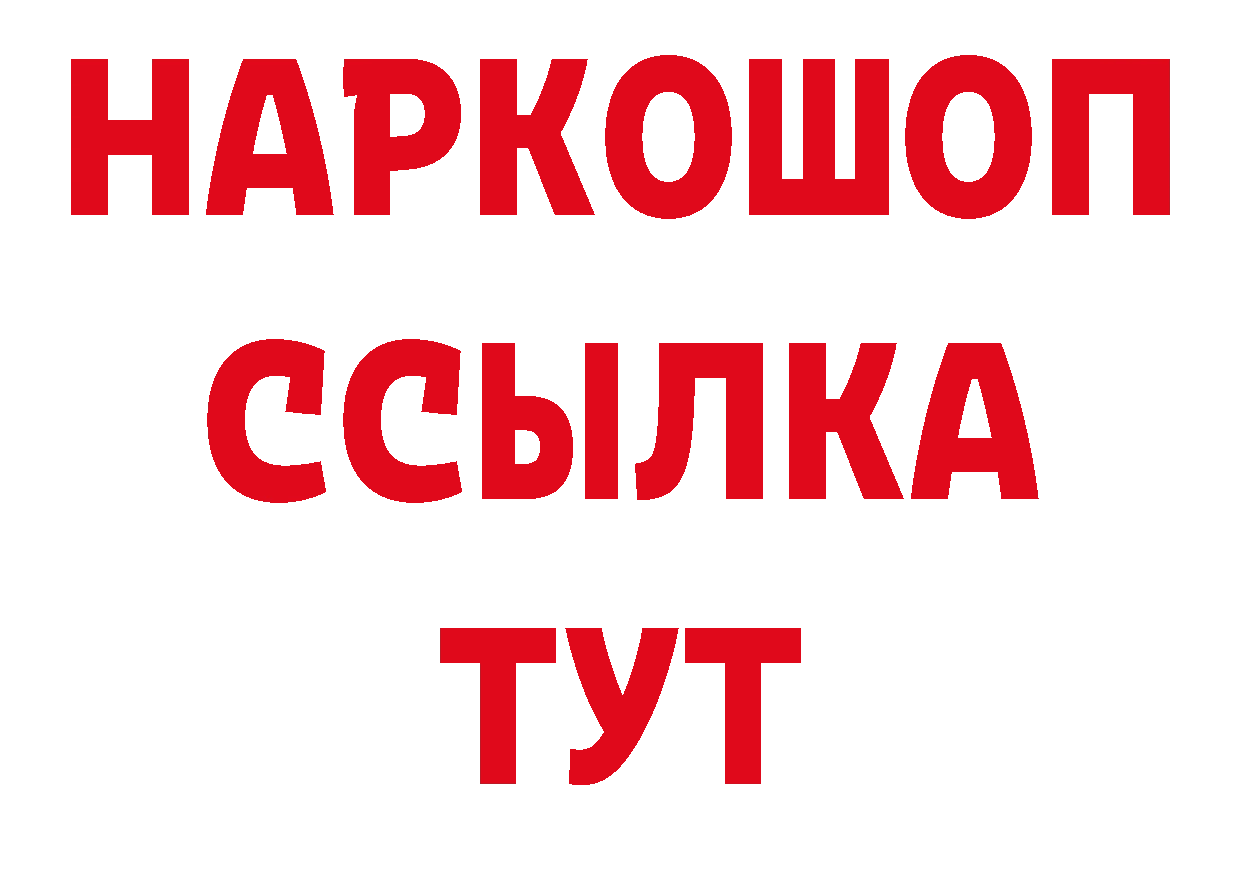 НАРКОШОП
ССЫЛКА
ТУТ